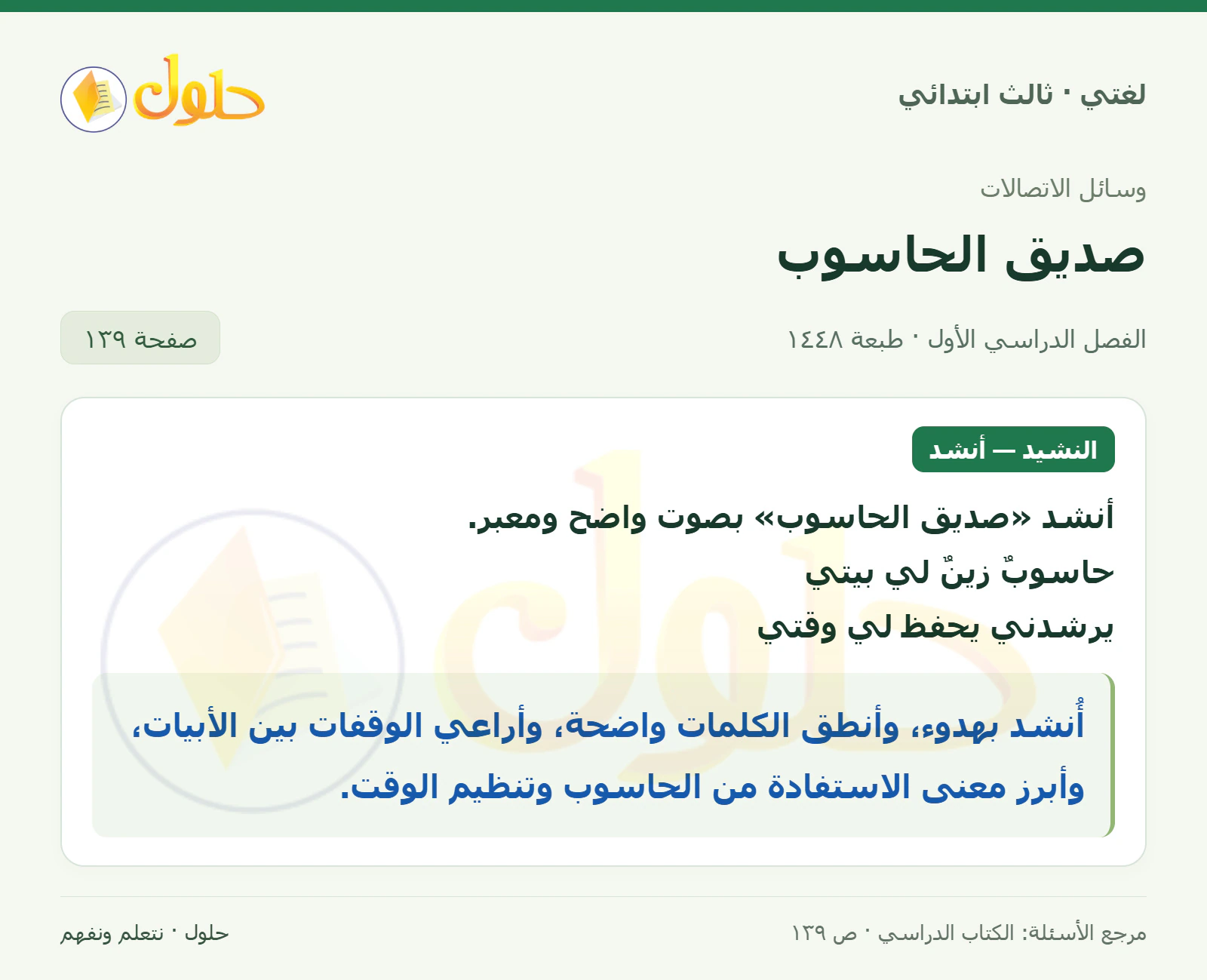 لغتي · ثالث ابتدائي

حلول

وسائل الاتصالات

صديق الحاسوب

الفصل الدراسي الأول · طبعة ١٤٤٨

صفحة ١٣٩

النشيد — أنشد

أنشد «صديق الحاسوب» بصوت واضح ومعبر.

حاسوبٌ زينٌ لي بيتي

يرشدني يحفظ لي وقتي

أُنشد بهدوء، وأنطق الكلمات واضحة، وأراعي الوقفات بين الأبيات، وأبرز معنى الاستفادة من الحاسوب وتنظيم الوقت.

مرجع الأسئلة: الكتاب الدراسي · ص ١٣٩

حلول · نتعلم ونفهم